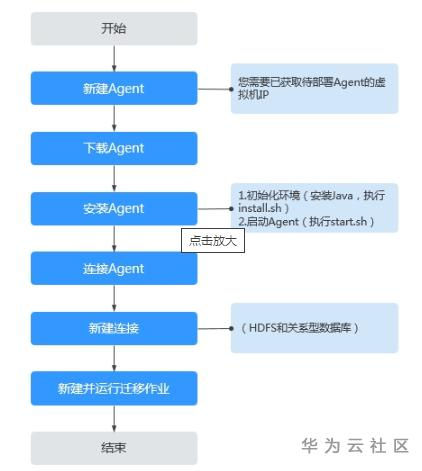 开始

新建Agent

您需要已获取待部署Agent的虚拟机IP

下载Agent

安装Agent

1.初始化环境（安装Java，执行install.sh）
2.启动Agent（执行start.sh）

点击放大

连接Agent

新建连接

（HDFS和关系型数据库）

新建并运行迁移作业

结束

华为云社区